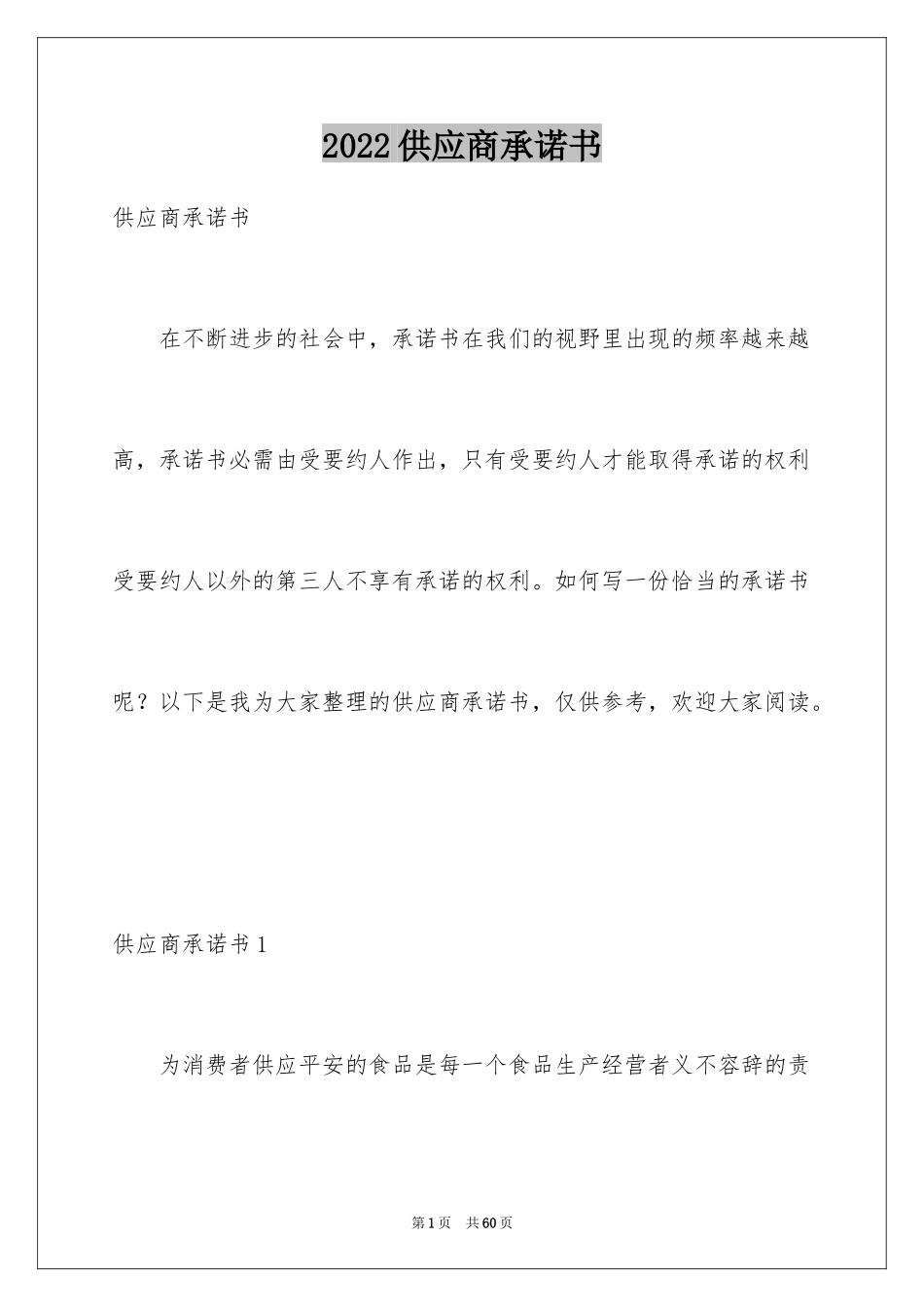 2022供应商承诺书

供应商承诺书

在不断进步的社会中，承诺书在我们的视野里出现的频率越来越高，承诺书必需由受要约人作出，只有受要约人才能取得承诺的权利受要约人以外的第三人不享有承诺的权利。如何写一份恰当的承诺书呢？以下是我为大家整理的供应商承诺书，仅供参考，欢迎大家阅读。

供应商承诺书1

为消费者供应平安的食品是每一个食品生产经营者义不容辞的责

第1页 共60页